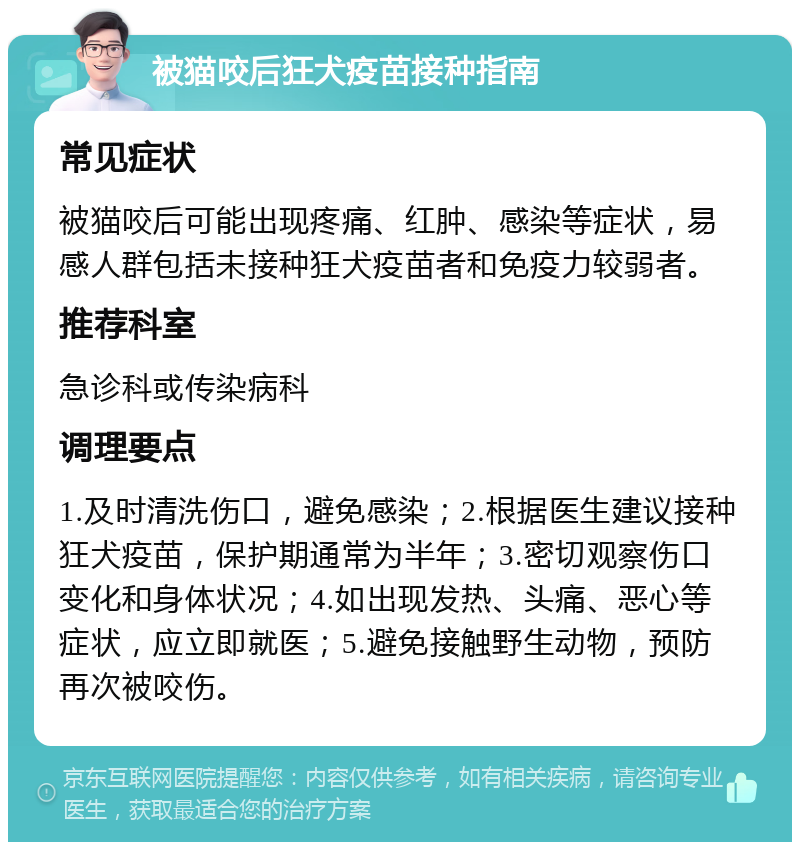 被猫咬后狂犬疫苗接种指南

常见症状

被猫咬后可能出现疼痛、红肿、感染等症状，易感人群包括未接种狂犬疫苗者和免疫力较弱者。

推荐科室

急诊科或传染病科

调理要点

1.及时清洗伤口，避免感染；2.根据医生建议接种狂犬疫苗，保护期通常为半年；3.密切观察伤口变化和身体状况；4.如出现发热、头痛、恶心等症状，应立即就医；5.避免接触野生动物，预防再次被咬伤。

京东互联网医院提醒您：内容仅供参考，如有相关疾病，请咨询专业医生，获取最适合您的治疗方案